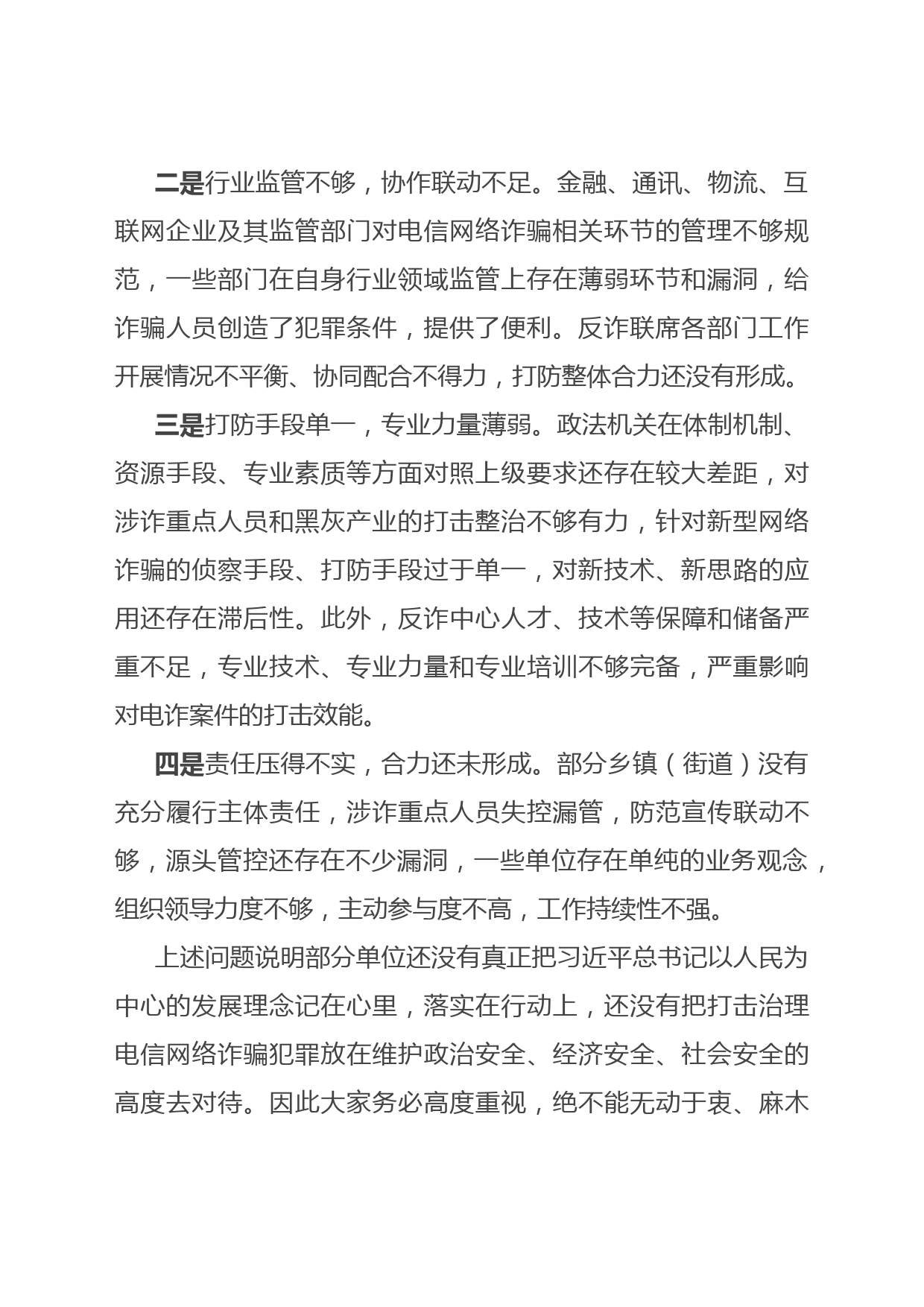 二是行业监管不够，协作联动不足。金融、通讯、物流、互联网企业及其监管部门对电信网络诈骗相关环节的管理不够规范，一些部门在自身行业领域监管上存在薄弱环节和漏洞，给诈骗人员创造了犯罪条件，提供了便利。反诈联席各部门工作开展情况不平衡、协同配合不得力，打防整体合力还没有形成。

三是打防手段单一，专业力量薄弱。政法机关在体制机制、资源手段、专业素质等方面对照上级要求还存在较大差距，对涉诈重点人员和黑灰产业的打击整治不够有力，针对新型网络诈骗的侦察手段、打防手段过于单一，对新技术、新思路的应用还存在滞后性。此外，反诈中心人才、技术等保障和储备严重不足，专业技术、专业力量和专业培训不够完备，严重影响对电诈案件的打击效能。

四是责任压得不实，合力还未形成。部分乡镇（街道）没有充分履行主体责任，涉诈重点人员失控漏管，防范宣传联动不够，源头管控还存在不少漏洞，一些单位存在单纯的业务观念，组织领导力度不够，主动参与度不高，工作持续性不强。

上述问题说明部分单位还没有真正把习近平总书记以人民为中心的发展理念记在心里，落实在行动上，还没有把打击治理电信网络诈骗犯罪放在维护政治安全、经济安全、社会安全的高度去对待。因此大家务必高度重视，绝不能无动于衷、麻木